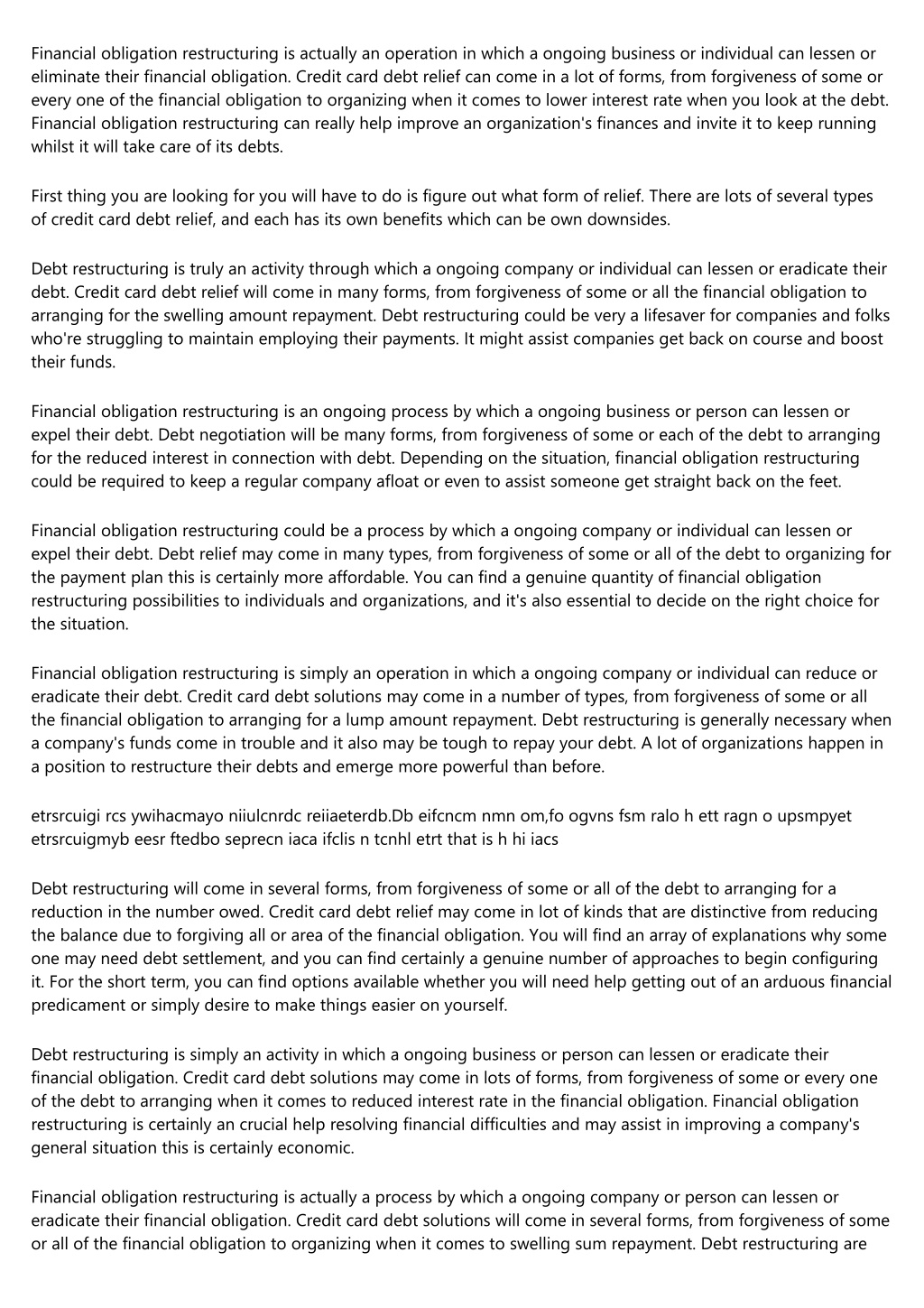 Financial obligation restructuring is actually an operation in which a ongoing business or individual can lessen or eliminate their financial obligation. Credit card debt relief can come in a lot of forms, from forgiveness of some or every one of the financial obligation to organizing when it comes to lower interest rate when you look at the debt. Financial obligation restructuring can really help improve an organization's finances and invite it to keep running whilst it will take care of its debts.

First thing you are looking for you will have to do is figure out what form of relief. There are lots of several types of credit card debt relief, and each has its own benefits which can be own downsides.

Debt restructuring is truly an activity through which a ongoing company or individual can lessen or eradicate their debt. Credit card debt relief will come in many forms, from forgiveness of some or all the financial obligation to arranging for the swelling amount repayment. Debt restructuring could be very a lifesaver for companies and folks who're struggling to maintain employing their payments. It might assist companies get back on course and boost their funds.

Financial obligation restructuring is an ongoing process by which a ongoing business or person can lessen or expel their debt. Debt negotiation will be many forms, from forgiveness of some or each of the debt to arranging for the reduced interest in connection with debt. Depending on the situation, financial obligation restructuring could be required to keep a regular company afloat or even to assist someone get straight back on the feet.

Financial obligation restructuring could be a process by which a ongoing company or individual can lessen or expel their debt. Debt relief may come in many types, from forgiveness of some or all of the debt to organizing for the payment plan this is certainly more affordable. You can find a genuine quantity of financial obligation restructuring possibilities to individuals and organizations, and it's also essential to decide on the right choice for the situation.

Financial obligation restructuring is simply an operation in which a ongoing company or individual can reduce or eradicate their debt. Credit card debt solutions may come in a number of types, from forgiveness of some or all the financial obligation to arranging for a lump amount repayment. Debt restructuring is generally necessary when a company's funds come in trouble and it also may be tough to repay your debt. A lot of organizations happen in a position to restructure their debts and emerge more powerful than before.

etrsrcuigi rcs ywihacmayo niiulcnrdc reiiaeterdb.Db eifcncm nmn om,fo ogvns fsm ralo h ett ragn o upsmpyet etrsrcuigmyb eesr ftedbo seprecn iaca ifclis n tcnhl etrt that is h hi iacs

Debt restructuring will come in several forms, from forgiveness of some or all of the debt to arranging for a reduction in the number owed. Credit card debt relief may come in lot of kinds that are distinctive from reducing the balance due to forgiving all or area of the financial obligation. You will find an array of explanations why some one may need debt settlement, and you can find certainly a genuine number of approaches to begin configuring it. For the short term, you can find options available whether you will need help getting out of an arduous financial predicament or simply desire to make things easier on yourself.

Debt restructuring is simply an activity in which a ongoing business or person can lessen or eradicate their financial obligation. Credit card debt solutions may come in lots of forms, from forgiveness of some or every one of the debt to arranging when it comes to reduced interest rate in the financial obligation. Financial obligation restructuring is certainly an crucial help resolving financial difficulties and may assist in improving a company's general situation this is certainly economic.

Financial obligation restructuring is actually a process by which a ongoing company or person can lessen or eradicate their financial obligation. Credit card debt solutions will come in several forms, from forgiveness of some or all of the financial obligation to organizing when it comes to swelling sum repayment. Debt restructuring are